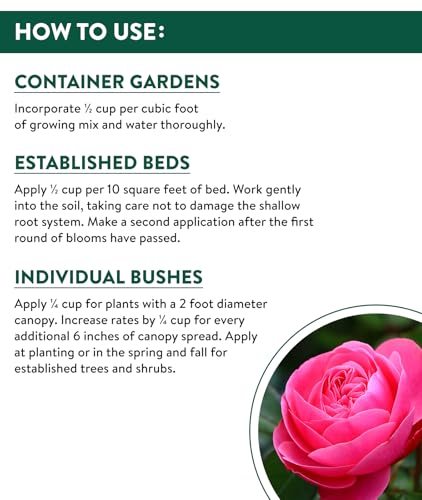 HOW TO USE:

CONTAINER GARDENS

Incorporate ½ cup per cubic foot of growing mix and water thoroughly.

ESTABLISHED BEDS

Apply ½ cup per 10 square feet of bed. Work gently into the soil, taking care not to damage the shallow root system. Make a second application after the first round of blooms have passed.

INDIVIDUAL BUSHES

Apply ¼ cup for plants with a 2 foot diameter canopy. Increase rates by ¼ cup for every additional 6 inches of canopy spread. Apply at planting or in the spring and fall for established trees and shrubs.